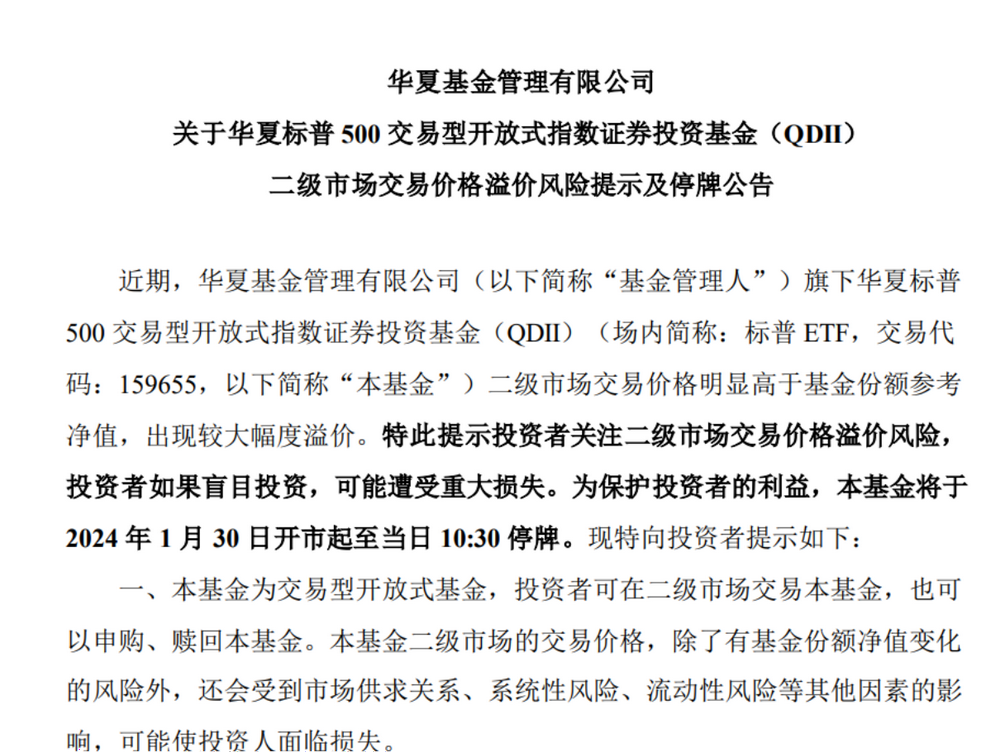 华夏基金管理有限公司
关于华夏标普 500 交易型开放式指数证券投资基金（QDII）
二级市场交易价格溢价风险提示及停牌公告

近期，华夏基金管理有限公司（以下简称“基金管理人”）旗下华夏标普 500 交易型开放式指数证券投资基金（QDII）（场内简称：标普 ETF，交易代码：159655，以下简称“本基金”）二级市场交易价格明显高于基金份额参考净值，出现较大幅度溢价。特此提示投资者关注二级市场交易价格溢价风险，投资者如果盲目投资，可能遭受重大损失。为保护投资者的利益，本基金将于 2024 年 1 月 30 日开市起至当日 10:30 停牌。现特向投资者提示如下：

一、本基金为交易型开放式基金，投资者可在二级市场交易本基金，也可以申购、赎回本基金。本基金二级市场的交易价格，除了有基金份额净值变化的风险外，还会受到市场供求关系、系统性风险、流动性风险等其他因素的影响，可能使投资人面临损失。